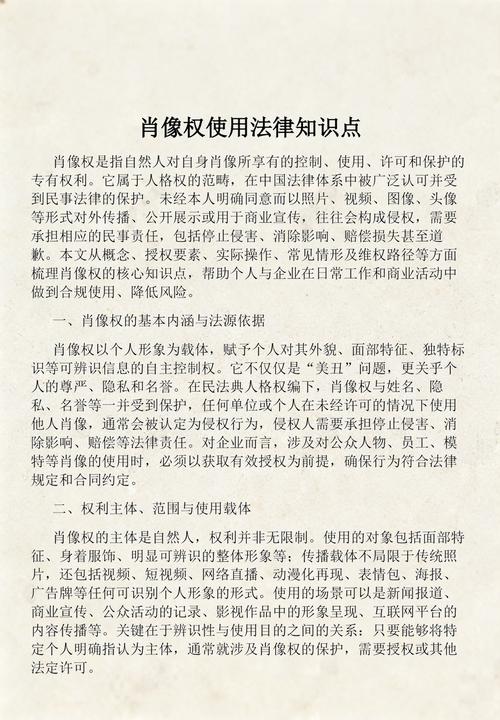 肖像权使用法律知识点

肖像权是指自然人对自身肖像所享有的控制、使用、许可和保护的专有权利。它属于人格权的范畴，在中国法律体系中被广泛认可并受到民事法律的保护。未经本人明确同意而以照片、视频、图像、头像等形式对外传播、公开展示或用于商业宣传，往往会构成侵权，需要承担相应的民事责任，包括停止侵害、消除影响、赔偿损失甚至道歉。本文从概念、授权要素、实际操作、常见情形及维权路径等方面梳理肖像权的核心知识点，帮助个人与企业在日常工作和商业活动中做到合规使用、降低风险。

一、肖像权的基本内涵与法源依据

肖像权以个人形象为载体，赋予个人对其外貌、面部特征、独特标识等可辨识信息的自主控制权。它不仅仅是“美丑”问题，更关乎个人的尊严、隐私和名誉。在民法典人格权编下，肖像权与姓名、隐私、名誉等一并受到保护，任何单位或个人在未经许可的情况下使用他人肖像，通常会被认定为侵权行为，侵权人需要承担停止侵害、消除影响、赔偿等法律责任。对企业而言，涉及对公众人物、员工、模特等肖像的使用时，必须以获取有效授权为前提，确保行为符合法律规定和合同约定。

二、权利主体、范围与使用载体

肖像权的主体是自然人，权利并非无限制。使用的对象包括面部特征、身着服饰、明显可辨识的整体形象等；传播载体不局限于传统照片，还包括视频、短视频、网络直播、动漫化再现、表情包、海报、广告牌等任何可识别个人形象的形式。使用的场景可以是新闻报道、商业宣传、公众活动的记录、影视作品中的形象呈现、互联网平台的内容传播等。关键在于辨识性与使用目的之间的关系：只要能够将特定个人明确指认为主体，通常就涉及肖像权的保护，需要授权或其他法定许可。